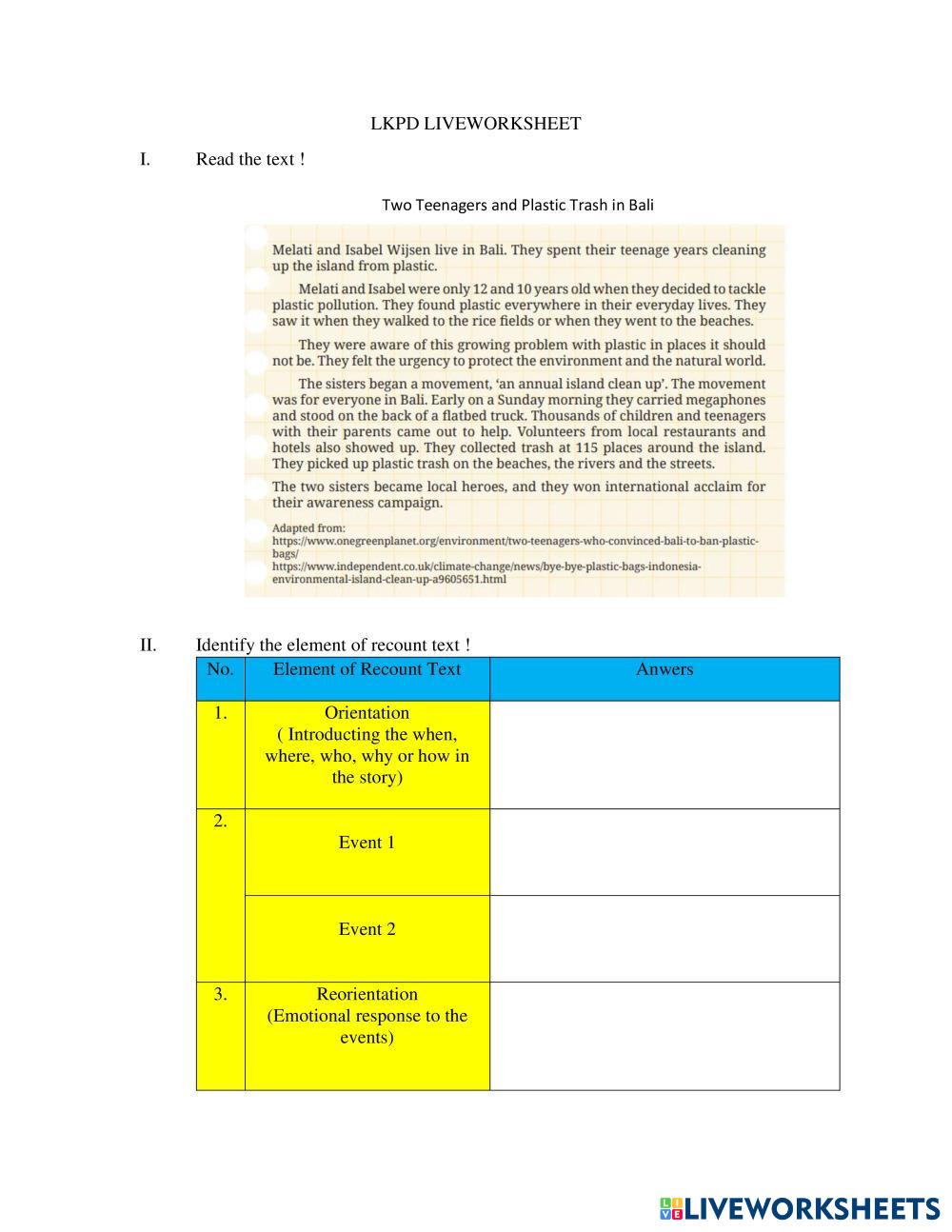 LKPD LIVEWORKSHEET

I. Read the text !

Two Teenagers and Plastic Trash in Bali

Melati and Isabel Wijsen live in Bali. They spent their teenage years cleaning up the island from plastic.

Melati and Isabel were only 12 and 10 years old when they decided to tackle plastic pollution. They found plastic everywhere in their everyday lives. They saw it when they walked to the rice fields or when they went to the beaches.

They were aware of this growing problem with plastic in places it should not be. They felt the urgency to protect the environment and the natural world.

The sisters began a movement, 'an annual island clean up'. The movement was for everyone in Bali. Early on a Sunday morning they carried megaphones and stood on the back of a flatbed truck. Thousands of children and teenagers with their parents came out to help. Volunteers from local restaurants and hotels also showed up. They collected trash at 115 places around the island. They picked up plastic trash on the beaches, the rivers and the streets.

The two sisters became local heroes, and they won international acclaim for their awareness campaign.

Adapted from:
https://www.onegreenplanet.org/environment/two-teenagers-who-convinced-bali-to-ban-plastic-bags/
https://www.independent.co.uk/climate-change/news/bye-bye-plastic-bags-indonesia-environmental-island-clean-up-a9605651.html

II. Identify the element of recount text !

| No. | Element of Recount Text | Anwers |
|---|---|---|
| 1. | Orientation ( Introducting the when, where, who, why or how in the story) | |
| 2. | Event 1 | |
| | Event 2 | |
| 3. | Reorientation (Emotional response to the events) | |

LIVEWORKSHEETS